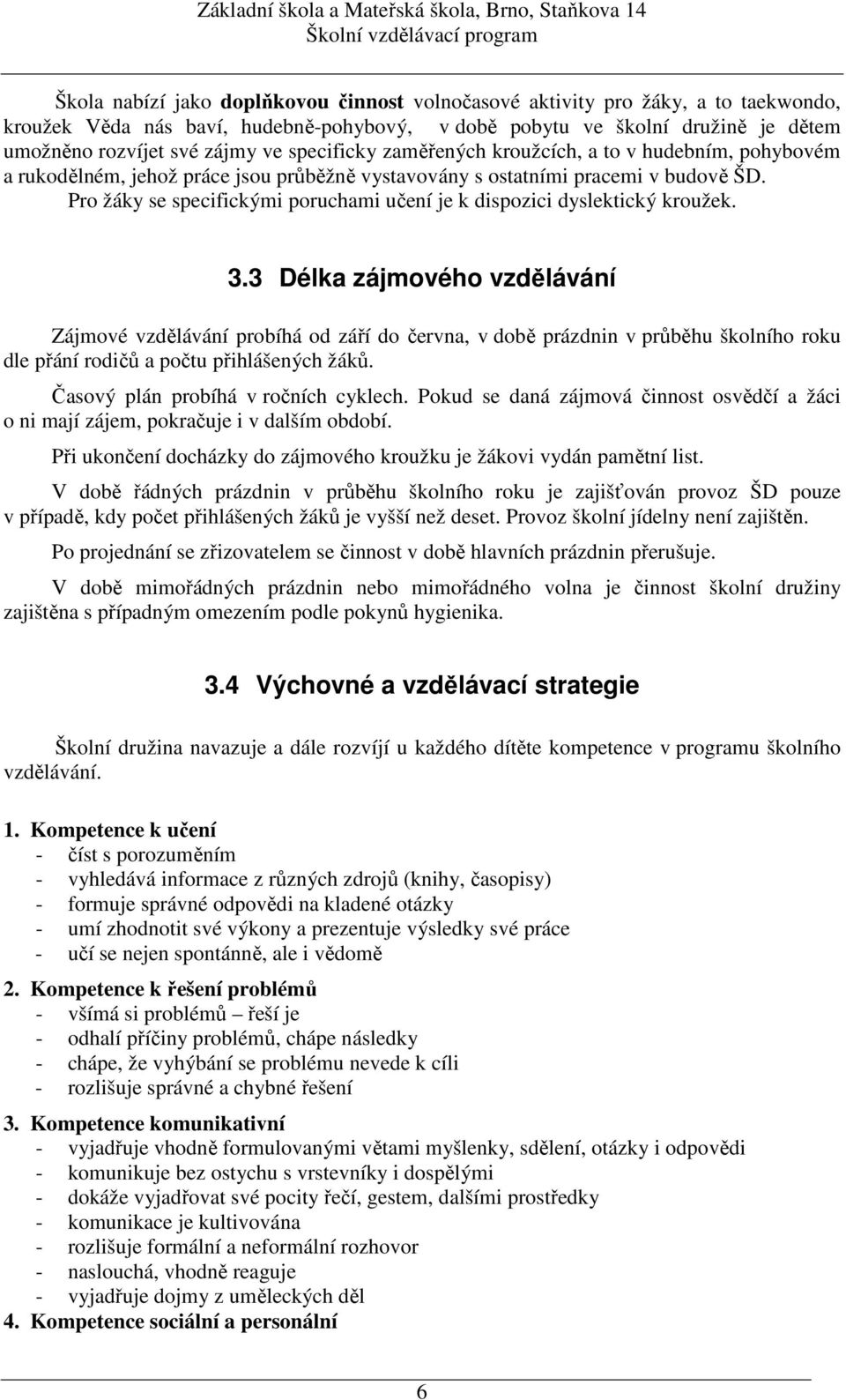 Základní škola a Mateřská škola, Brno, Staňkova 14
Školní vzdělávací program

Škola nabízí jako doplňkovou činnost volnočasové aktivity pro žáky, a to taekwondo, kroužek Věda nás baví, hudebně-pohybový, v době pobytu ve školní družině je dětem umožněno rozvíjet své zájmy ve specificky zaměřených kroužcích, a to v hudebním, pohybovém a rukodělném, jehož práce jsou průběžně vystavovány s ostatními pracemi v budově ŠD. Pro žáky se specifickými poruchami učení je k dispozici dyslektický kroužek.

3.3 Délka zájmového vzdělávání

Zájmové vzdělávání probíhá od září do června, v době prázdnin v průběhu školního roku dle přání rodičů a počtu přihlášených žáků.

Časový plán probíhá v ročních cyklech. Pokud se daná zájmová činnost osvědčí a žáci o ni mají zájem, pokračuje i v dalším období.

Při ukončení docházky do zájmového kroužku je žákovi vydán pamětní list.

V době řádných prázdnin v průběhu školního roku je zajišťován provoz ŠD pouze v případě, kdy počet přihlášených žáků je vyšší než deset. Provoz školní jídelny není zajištěn.

Po projednání se zřizovatelem se činnost v době hlavních prázdnin přerušuje.

V době mimořádných prázdnin nebo mimořádného volna je činnost školní družiny zajištěna s případným omezením podle pokynů hygienika.

3.4 Výchovné a vzdělávací strategie

Školní družina navazuje a dále rozvíjí u každého dítěte kompetence v programu školního vzdělávání.

1. Kompetence k učení
- číst s porozuměním
- vyhledává informace z různých zdrojů (knihy, časopisy)
- formuje správné odpovědi na kladené otázky
- umí zhodnotit své výkony a prezentuje výsledky své práce
- učí se nejen spontánně, ale i vědomě

2. Kompetence k řešení problémů
- všímá si problémů – řeší je
- odhalí příčiny problémů, chápe následky
- chápe, že vyhýbání se problému nevede k cíli
- rozlišuje správné a chybné řešení

3. Kompetence komunikativní
- vyjadřuje vhodně formulovanými větami myšlenky, sdělení, otázky i odpovědi
- komunikuje bez ostychu s vrstevníky i dospělými
- dokáže vyjadřovat své pocity řečí, gestem, dalšími prostředky
- komunikace je kultivována
- rozlišuje formální a neformální rozhovor
- naslouchá, vhodně reaguje
- vyjadřuje dojmy z uměleckých děl
4. Kompetence sociální a personální

6